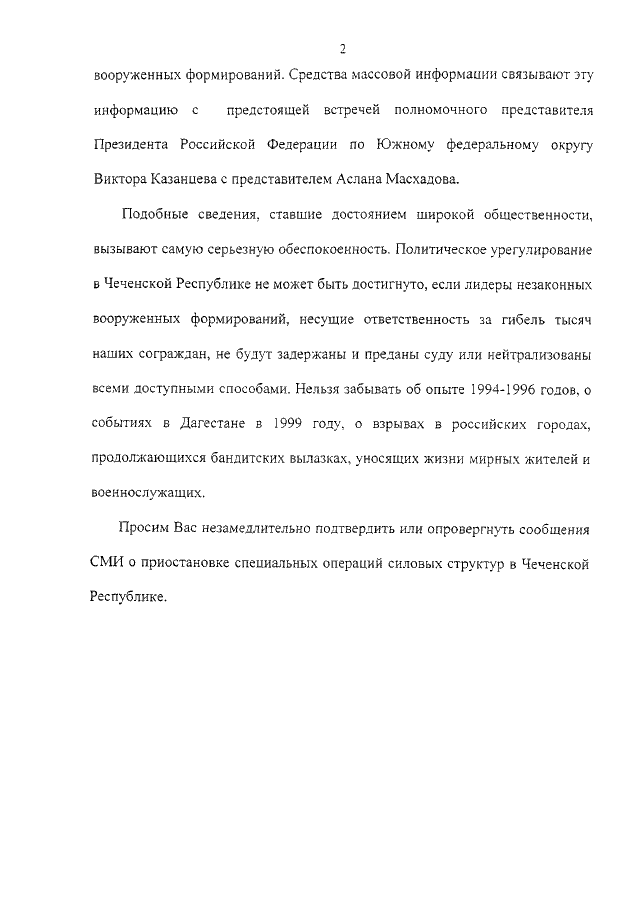 2

вооруженных формирований. Средства массовой информации связывают эту информацию с предстоящей встречей полномочного представителя Президента Российской Федерации по Южному федеральному округу Виктора Казанцева с представителем Аслана Масхадова.

Подобные сведения, ставшие достоянием широкой общественности, вызывают самую серьезную обеспокоенность. Политическое урегулирование в Чеченской Республике не может быть достигнуто, если лидеры незаконных вооруженных формирований, несущие ответственность за гибель тысяч наших сограждан, не будут задержаны и преданы суду или нейтрализованы всеми доступными способами. Нельзя забывать об опыте 1994-1996 годов, о событиях в Дагестане в 1999 году, о взрывах в российских городах, продолжающихся бандитских вылазках, уносящих жизни мирных жителей и военнослужащих.

Просим Вас незамедлительно подтвердить или опровергнуть сообщения СМИ о приостановке специальных операций силовых структур в Чеченской Республике.